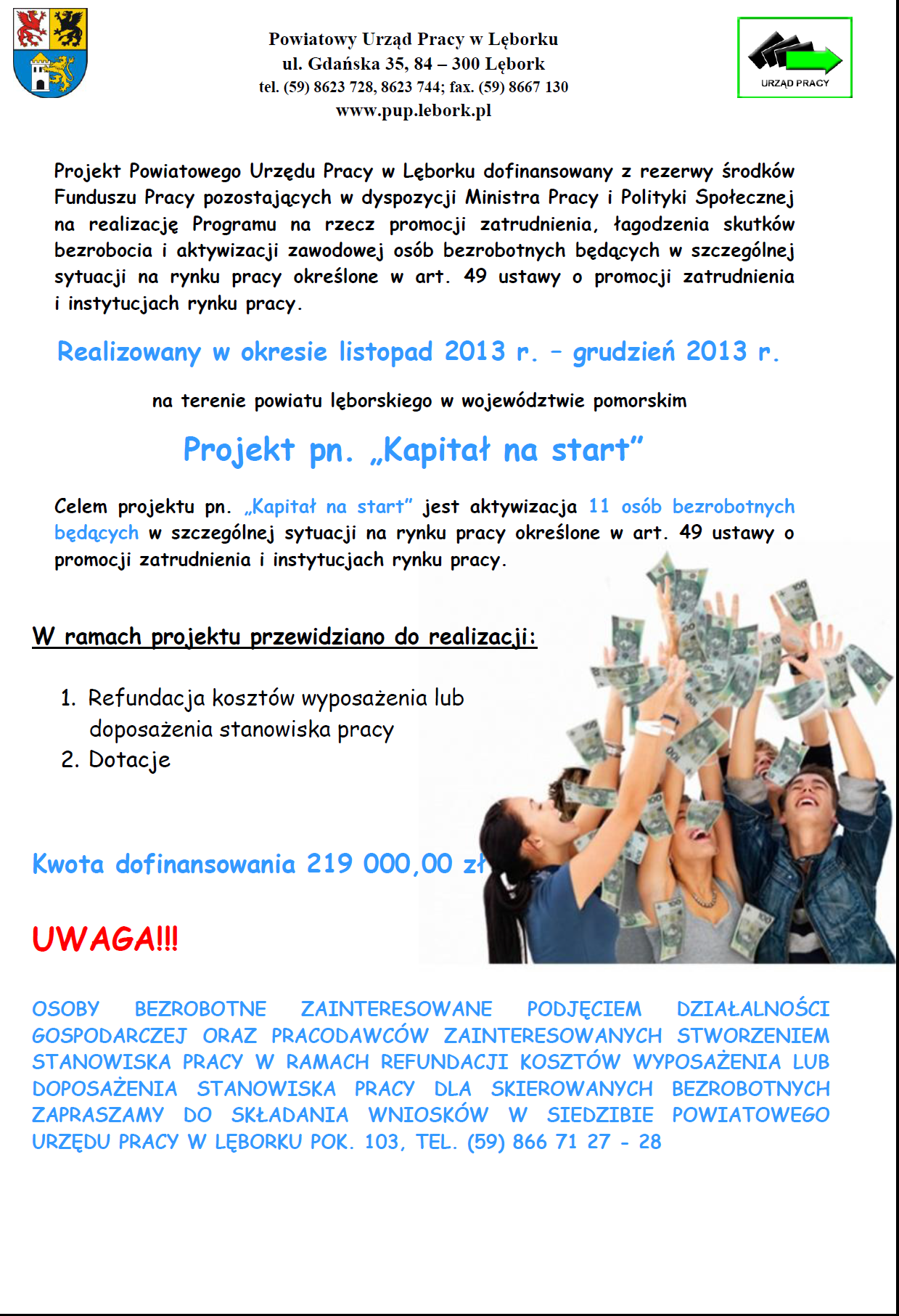 Powiatowy Urząd Pracy w Lęborku
ul. Gdańska 35, 84 – 300 Lębork
tel. (59) 8623 728, 8623 744; fax. (59) 8667 130
www.pup.lebork.pl

URZĄD PRACY

Projekt Powiatowego Urzędu Pracy w Lęborku dofinansowany z rezerwy środków Funduszu Pracy pozostających w dyspozycji Ministra Pracy i Polityki Społecznej na realizację Programu na rzecz promocji zatrudnienia, łagodzenia skutków bezrobocia i aktywizacji zawodowej osób bezrobotnych będących w szczególnej sytuacji na rynku pracy określone w art. 49 ustawy o promocji zatrudnienia i instytucjach rynku pracy.

Realizowany w okresie listopad 2013 r. – grudzień 2013 r.

na terenie powiatu lęborskiego w województwie pomorskim

Projekt pn. „Kapitał na start”

Celem projektu pn. „Kapitał na start” jest aktywizacja 11 osób bezrobotnych będących w szczególnej sytuacji na rynku pracy określone w art. 49 ustawy o promocji zatrudnienia i instytucjach rynku pracy.

W ramach projektu przewidziano do realizacji:

1. Refundacja kosztów wyposażenia lub doposażenia stanowiska pracy
2. Dotacje

Kwota dofinansowania 219 000,00 zł

UWAGA!!!

OSOBY BEZROBOTNE ZAINTERESOWANE PODJĘCIEM DZIAŁALNOŚCI GOSPODARCZEJ ORAZ PRACODAWCÓW ZAINTERESOWANYCH STWORZENIEM STANOWISKA PRACY W RAMACH REFUNDACJI KOSZTÓW WYPOSAŻENIA LUB DOPOSAŻENIA STANOWISKA PRACY DLA SKIEROWANYCH BEZROBOTNYCH ZAPRASZAMY DO SKŁADANIA WNIOSKÓW W SIEDZIBIE POWIATOWEGO URZĘDU PRACY W LĘBORKU POK. 103, TEL. (59) 866 71 27 - 28